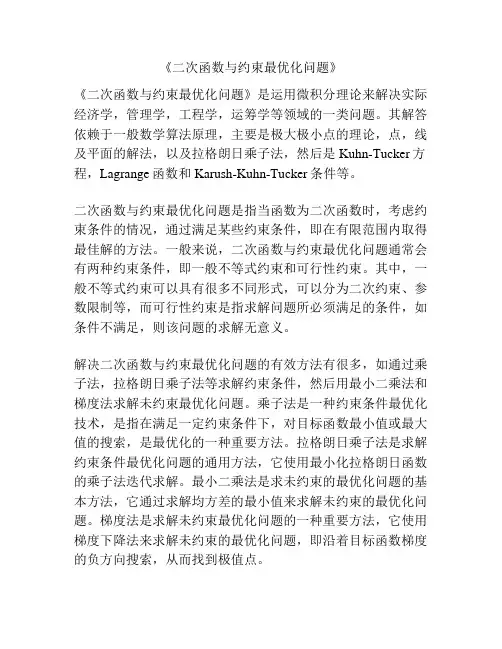 《二次函数与约束最优化问题》

《二次函数与约束最优化问题》是运用微积分理论来解决实际经济学，管理学，工程学，运筹学等领域的一类问题。其解答依赖于一般数学算法原理，主要是极大极小点的理论，点，线及平面的解法，以及拉格朗日乘子法，然后是 Kuhn-Tucker 方程，Lagrange 函数和 Karush-Kuhn-Tucker 条件等。

二次函数与约束最优化问题是指当函数为二次函数时，考虑约束条件的情况，通过满足某些约束条件，即在有限范围内取得最佳解的方法。一般来说，二次函数与约束最优化问题通常会有两种约束条件，即一般不等式约束和可行性约束。其中，一般不等式约束可以具有很多不同形式，可以分为二次约束、参数限制等，而可行性约束是指求解问题所必须满足的条件，如条件不满足，则该问题的求解无意义。

解决二次函数与约束最优化问题的有效方法有很多，如通过乘子法，拉格朗日乘子法等求解约束条件，然后用最小二乘法和梯度法求解未约束最优化问题。乘子法是一种约束条件最优化技术，是指在满足一定约束条件下，对目标函数最小值或最大值的搜索，是最优化的一种重要方法。拉格朗日乘子法是求解约束条件最优化问题的通用方法，它使用最小化拉格朗日函数的乘子法迭代求解。最小二乘法是求未约束的最优化问题的基本方法，它通过求解均方差的最小值来求解未约束的最优化问题。梯度法是求解未约束最优化问题的一种重要方法，它使用梯度下降法来求解未约束的最优化问题，即沿着目标函数梯度的负方向搜索，从而找到极值点。